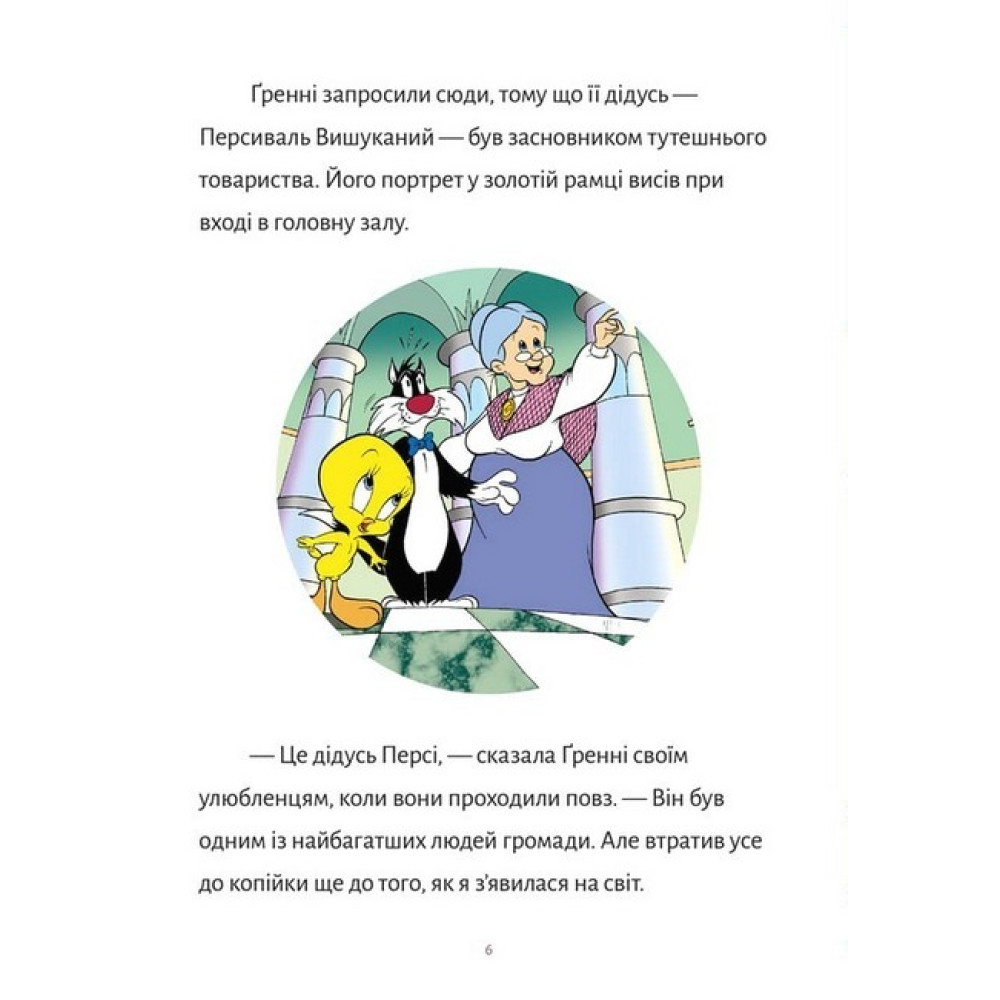 Ґренні запросили сюди, тому що її дідусь — Персиваль Вишуканий — був засновником тутешнього товариства. Його портрет у золотій рамці висів при вході в головну залу.

— Це дідусь Персі, — сказала Ґренні своїм улюбленцям, коли вони проходили повз. — Він був одним із найбагатших людей громади. Але втратив усе до копійки ще до того, як я з'явилася на світ.

6